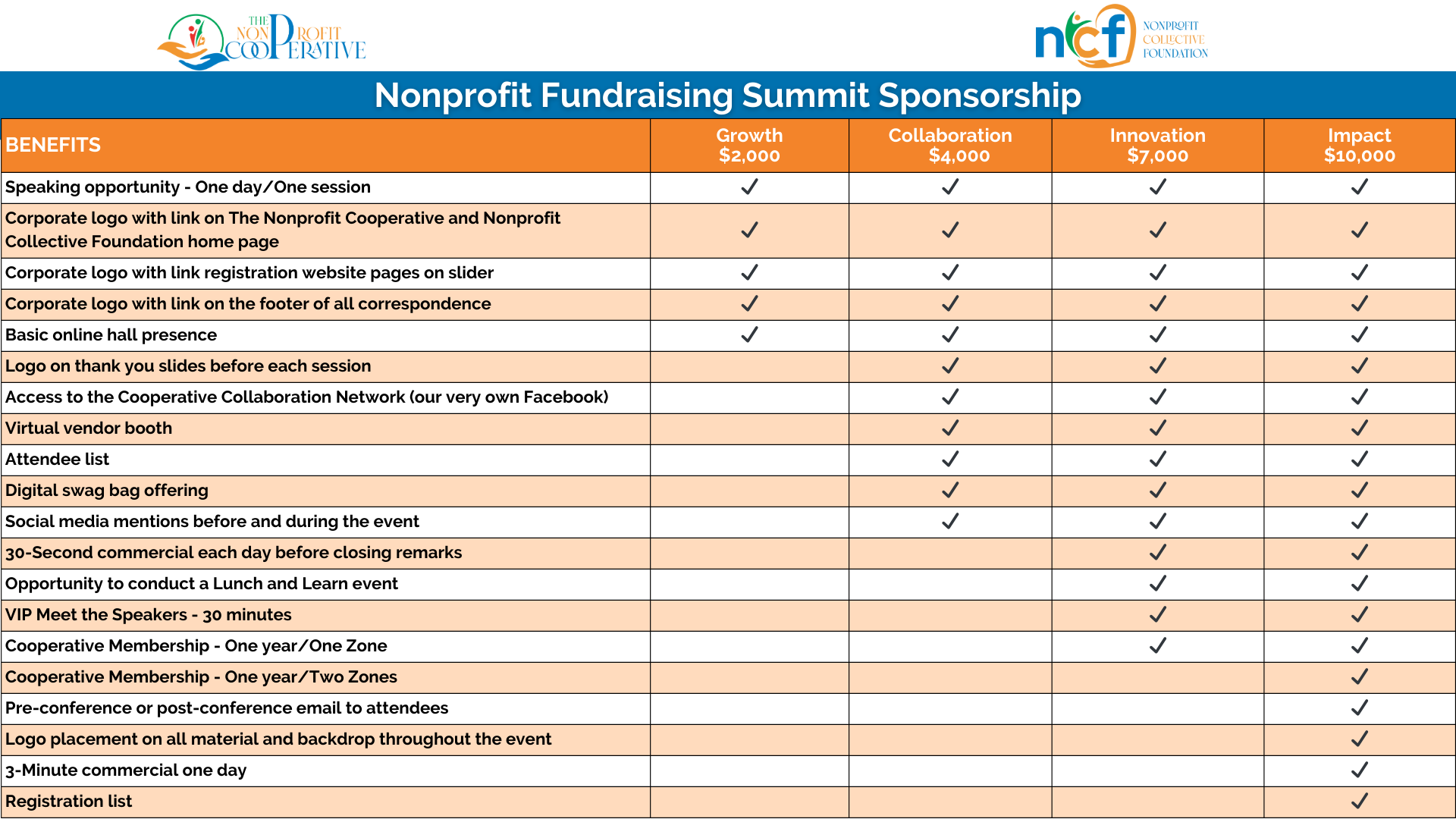 THE NONPROFIT COOPERATIVE

ncf NONPROFIT COLLECTIVE FOUNDATION

Nonprofit Fundraising Summit Sponsorship

| BENEFITS | Growth $2,000 | Collaboration $4,000 | Innovation $7,000 | Impact $10,000 |
|---|---|---|---|---|
| Speaking opportunity - One day/One session | ✓ | ✓ | ✓ | ✓ |
| Corporate logo with link on The Nonprofit Cooperative and Nonprofit Collective Foundation home page | ✓ | ✓ | ✓ | ✓ |
| Corporate logo with link registration website pages on slider | ✓ | ✓ | ✓ | ✓ |
| Corporate logo with link on the footer of all correspondence | ✓ | ✓ | ✓ | ✓ |
| Basic online hall presence | ✓ | ✓ | ✓ | ✓ |
| Logo on thank you slides before each session | | ✓ | ✓ | ✓ |
| Access to the Cooperative Collaboration Network (our very own Facebook) | | ✓ | ✓ | ✓ |
| Virtual vendor booth | | ✓ | ✓ | ✓ |
| Attendee list | | ✓ | ✓ | ✓ |
| Digital swag bag offering | | ✓ | ✓ | ✓ |
| Social media mentions before and during the event | | ✓ | ✓ | ✓ |
| 30-Second commercial each day before closing remarks | | | ✓ | ✓ |
| Opportunity to conduct a Lunch and Learn event | | | ✓ | ✓ |
| VIP Meet the Speakers - 30 minutes | | | ✓ | ✓ |
| Cooperative Membership - One year/One Zone | | | ✓ | ✓ |
| Cooperative Membership - One year/Two Zones | | | | ✓ |
| Pre-conference or post-conference email to attendees | | | | ✓ |
| Logo placement on all material and backdrop throughout the event | | | | ✓ |
| 3-Minute commercial one day | | | | ✓ |
| Registration list | | | | ✓ |